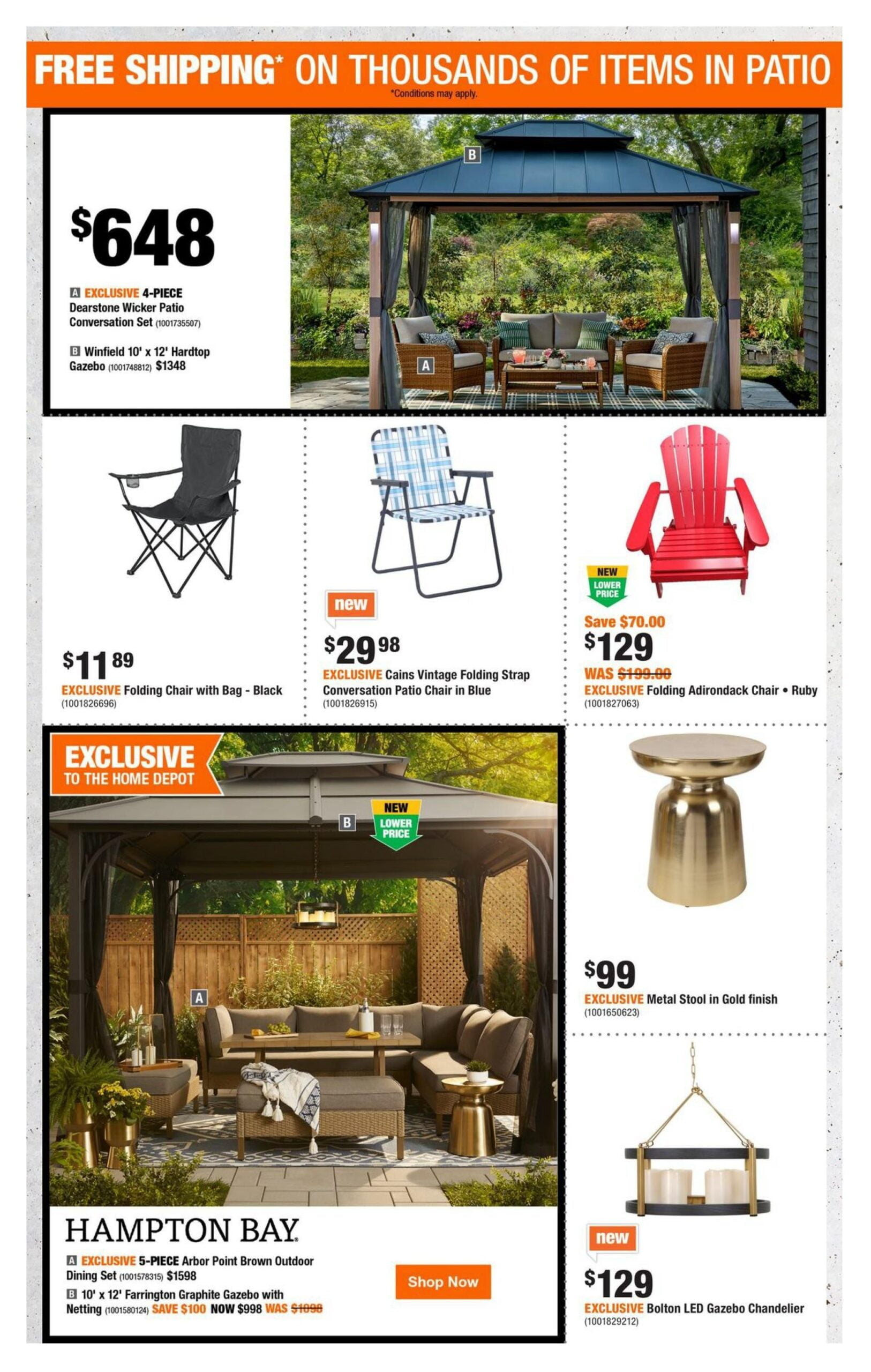 FREE SHIPPING* ON THOUSANDS OF ITEMS IN PATIO
*Conditions may apply.

$648

A EXCLUSIVE 4-PIECE Dearstone Wicker Patio Conversation Set (1001735507)

B Winfield 10' x 12' Hardtop Gazebo (1001748812) $1348

B

A

$11 89
EXCLUSIVE Folding Chair with Bag - Black
(1001826696)

new
$29 98
EXCLUSIVE Cains Vintage Folding Strap Conversation Patio Chair in Blue
(1001826915)

NEW LOWER PRICE
Save $70.00
$129
WAS $199.00
EXCLUSIVE Folding Adirondack Chair • Ruby
(1001827063)

EXCLUSIVE TO THE HOME DEPOT

B

NEW LOWER PRICE

A

HAMPTON BAY

A EXCLUSIVE 5-PIECE Arbor Point Brown Outdoor Dining Set (1001578315) $1598

B 10' x 12' Farrington Graphite Gazebo with Netting (1001580124) SAVE $100 NOW $998 WAS $1098

Shop Now

$99
EXCLUSIVE Metal Stool in Gold finish
(1001650623)

new
$129
EXCLUSIVE Bolton LED Gazebo Chandelier
(1001829212)